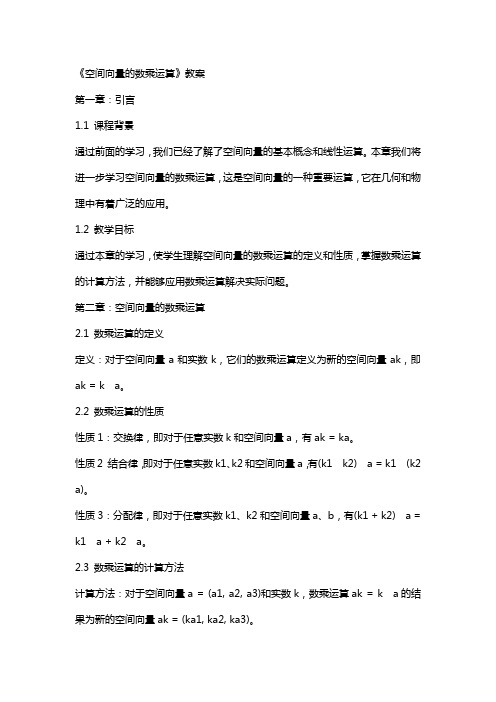 《空间向量的数乘运算》教案

第一章：引言

1.1 课程背景

通过前面的学习，我们已经了解了空间向量的基本概念和线性运算。本章我们将进一步学习空间向量的数乘运算，这是空间向量的一种重要运算，它在几何和物理中有着广泛的应用。

1.2 教学目标

通过本章的学习，使学生理解空间向量的数乘运算的定义和性质，掌握数乘运算的计算方法，并能够应用数乘运算解决实际问题。

第二章：空间向量的数乘运算

2.1 数乘运算的定义

定义：对于空间向量 a 和实数 k，它们的数乘运算定义为新的空间向量 ak，即 ak = k a。

2.2 数乘运算的性质

性质 1：交换律，即对于任意实数 k 和空间向量 a，有 ak = ka。

性质 2 结合律，即对于任意实数 k1、k2 和空间向量 a，有(k1 k2) a = k1 (k2 a)。

性质 3：分配律，即对于任意实数 k1、k2 和空间向量 a、b，有(k1 + k2) a = k1 a + k2 a。

2.3 数乘运算的计算方法

计算方法：对于空间向量 a = (a1, a2, a3)和实数 k，数乘运算 ak = k a 的结果为新的空间向量 ak = (ka1, ka2, ka3)。